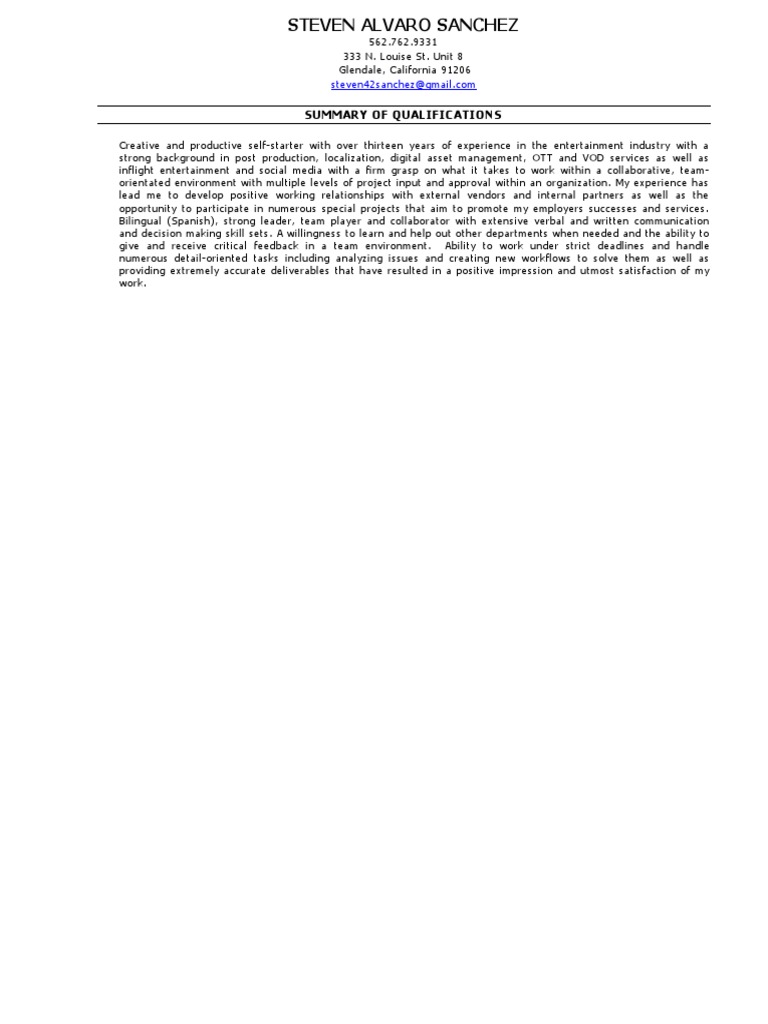 STEVEN ALVARO SANCHEZ
562.762.9331
333 N. Louise St. Unit 8
Glendale, California 91206
steven42sanchez@gmail.com

SUMMARY OF QUALIFICATIONS

Creative and productive self-starter with over thirteen years of experience in the entertainment industry with a strong background in post production, localization, digital asset management, OTT and VOD services as well as inflight entertainment and social media with a firm grasp on what it takes to work within a collaborative, team-orientated environment with multiple levels of project input and approval within an organization. My experience has lead me to develop positive working relationships with external vendors and internal partners as well as the opportunity to participate in numerous special projects that aim to promote my employers successes and services. Bilingual (Spanish), strong leader, team player and collaborator with extensive verbal and written communication and decision making skill sets. A willingness to learn and help out other departments when needed and the ability to give and receive critical feedback in a team environment. Ability to work under strict deadlines and handle numerous detail-oriented tasks including analyzing issues and creating new workflows to solve them as well as providing extremely accurate deliverables that have resulted in a positive impression and utmost satisfaction of my work.